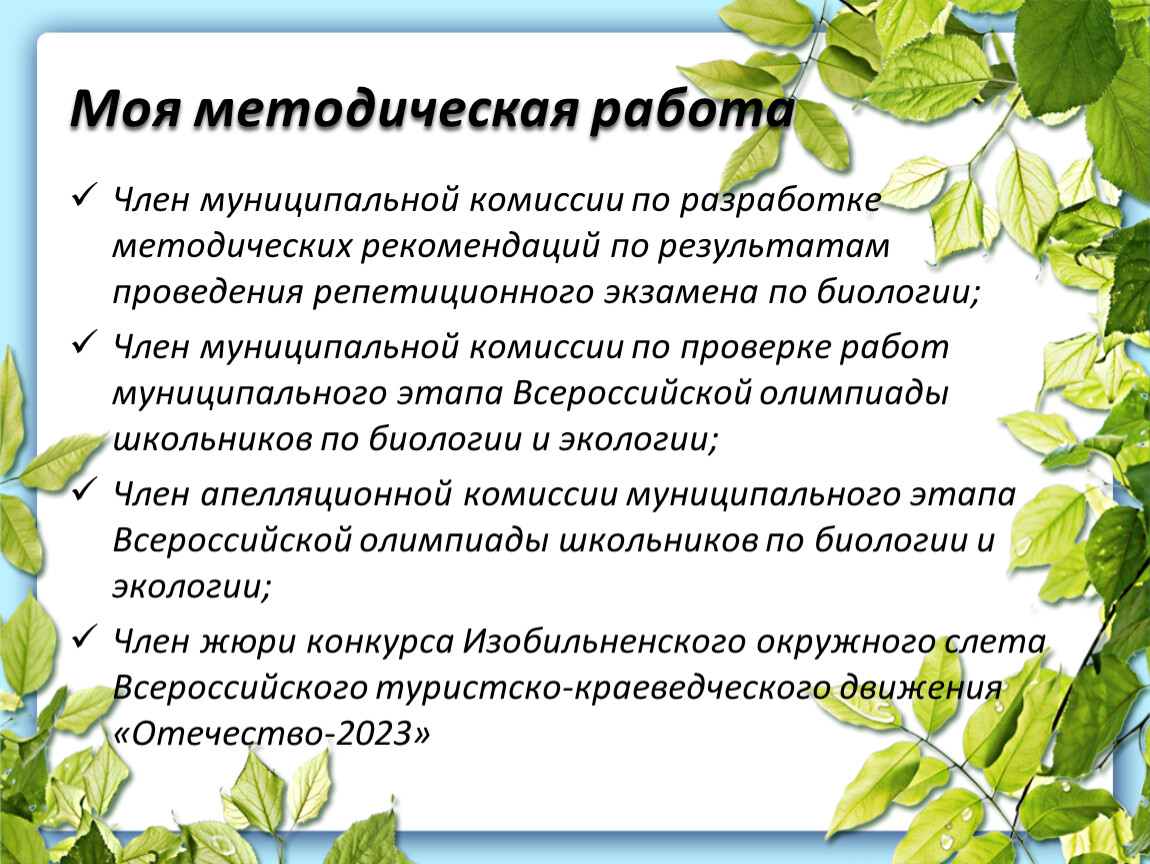 Моя методическая работа

✓ Член муниципальной комиссии по разработке методических рекомендаций по результатам проведения репетиционного экзамена по биологии;

✓ Член муниципальной комиссии по проверке работ муниципального этапа Всероссийской олимпиады школьников по биологии и экологии;

✓ Член апелляционной комиссии муниципального этапа Всероссийской олимпиады школьников по биологии и экологии;

✓ Член жюри конкурса Изобильненского окружного слета Всероссийского туристско-краеведческого движения «Отечество-2023»